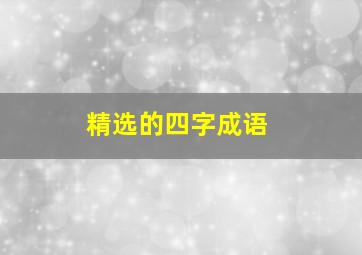 精选的四字成语